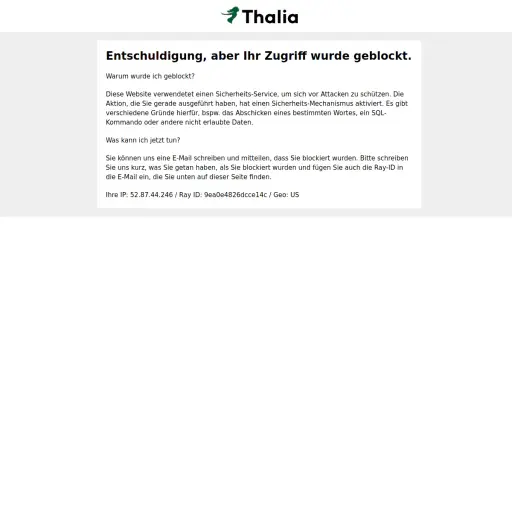 Thalia

Entschuldigung, aber Ihr Zugriff wurde geblockt.

Warum wurde ich geblockt?

Diese Website verwendetet einen Sicherheits-Service, um sich vor Attacken zu schützen. Die Aktion, die Sie gerade ausgeführt haben, hat einen Sicherheits-Mechanismus aktiviert. Es gibt verschiedene Gründe hierfür, bspw. das Abschicken eines bestimmten Wortes, ein SQL-Kommando oder andere nicht erlaubte Daten.

Was kann ich jetzt tun?

Sie können uns eine E-Mail schreiben und mitteilen, dass Sie blockiert wurden. Bitte schreiben Sie uns kurz, was Sie getan haben, als Sie blockiert wurden und fügen Sie auch die Ray-ID in die E-Mail ein, die Sie unten auf dieser Seite finden.

Ihre IP: 52.87.44.246 / Ray ID: 9ea0e4826dcce14c / Geo: US